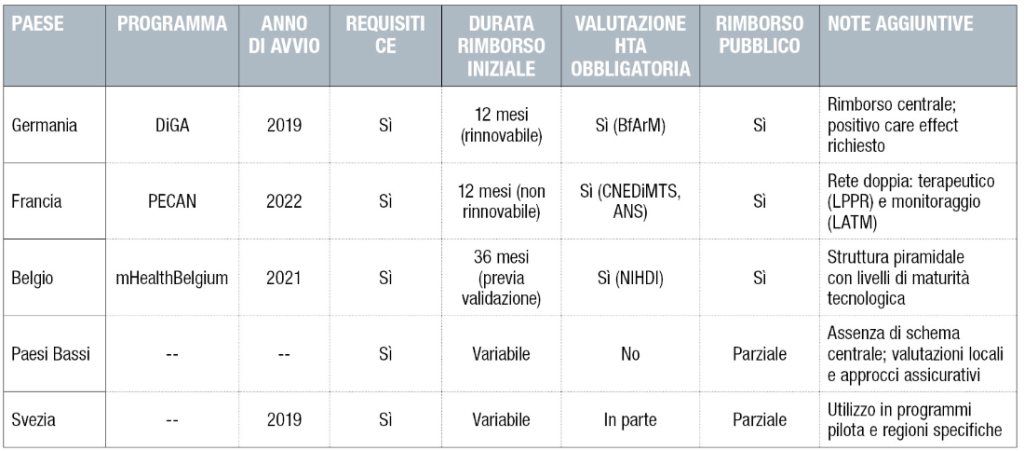 | PAESE | PROGRAMMA | ANNO DI AVVIO | REQUISITI CE | DURATA RIMBORSO INIZIALE | VALUTAZIONE HTA OBBLIGATORIA | RIMBORSO PUBBLICO | NOTE AGGIUNTIVE |
|---|---|---|---|---|---|---|---|
| Germania | DiGA | 2019 | Sì | 12 mesi (rinnovabile) | Sì (BfArM) | Sì | Rimborso centrale; positivo care effect richiesto |
| Francia | PECAN | 2022 | Sì | 12 mesi (non rinnovabile) | Sì (CNEDiMTS, ANS) | Sì | Rete doppia: terapeutico (LPPR) e monitoraggio (LATM) |
| Belgio | mHealthBelgium | 2021 | Sì | 36 mesi (previa validazione) | Sì (NIHDI) | Sì | Struttura piramidale con livelli di maturità tecnologica |
| Paesi Bassi | -- | -- | Sì | Variabile | No | Parziale | Assenza di schema centrale; valutazioni locali e approcci assicurativi |
| Svezia | -- | 2019 | Sì | Variabile | In parte | Parziale | Utilizzo in programmi pilota e regioni specifiche |